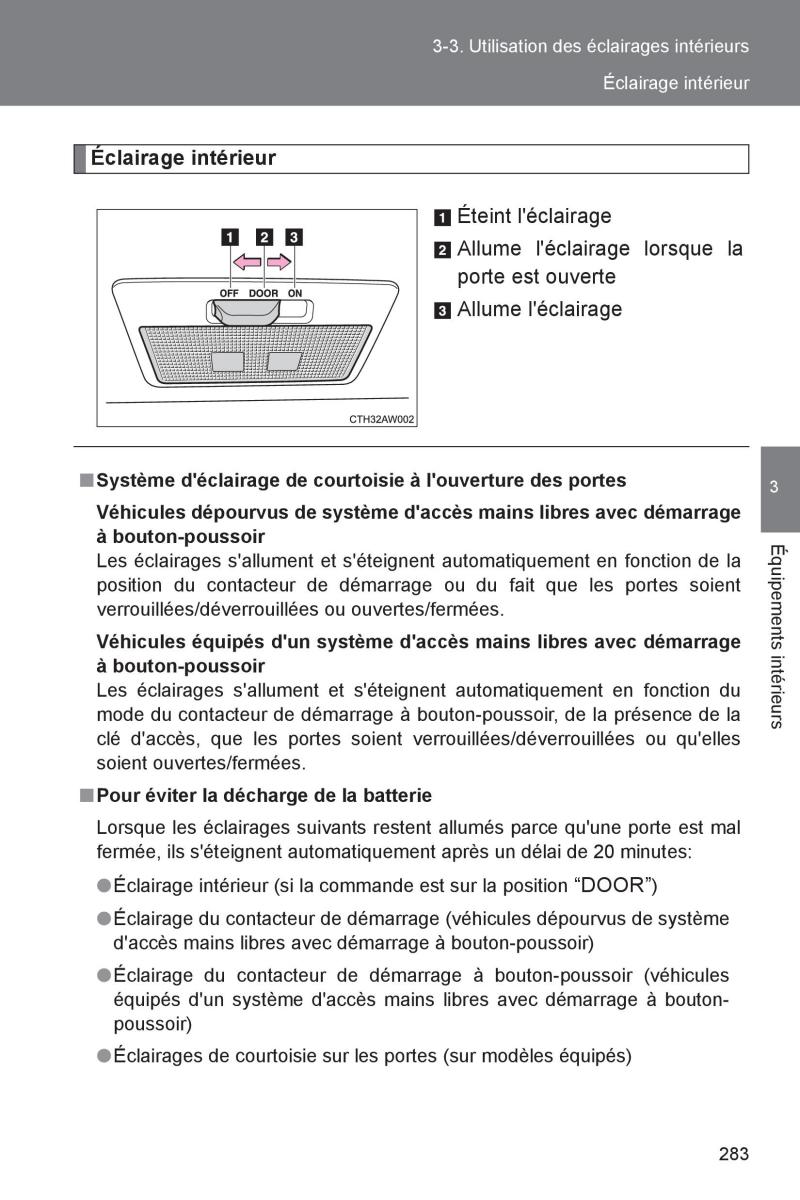 3-3. Utilisation des éclairages intérieurs

Éclairage intérieur

Éclairage intérieur

1 2 3

OFF DOOR ON

CTH32AW002

1 Éteint l'éclairage

2 Allume l'éclairage lorsque la porte est ouverte

3 Allume l'éclairage

■ Système d'éclairage de courtoisie à l'ouverture des portes

Véhicules dépourvus de système d'accès mains libres avec démarrage à bouton-poussoir
Les éclairages s'allument et s'éteignent automatiquement en fonction de la position du contacteur de démarrage ou du fait que les portes soient verrouillées/déverrouillées ou ouvertes/fermées.

Véhicules équipés d'un système d'accès mains libres avec démarrage à bouton-poussoir
Les éclairages s'allument et s'éteignent automatiquement en fonction du mode du contacteur de démarrage à bouton-poussoir, de la présence de la clé d'accès, que les portes soient verrouillées/déverrouillées ou qu'elles soient ouvertes/fermées.

■ Pour éviter la décharge de la batterie

Lorsque les éclairages suivants restent allumés parce qu'une porte est mal fermée, ils s'éteignent automatiquement après un délai de 20 minutes:

● Éclairage intérieur (si la commande est sur la position “DOOR”)

● Éclairage du contacteur de démarrage (véhicules dépourvus de système d'accès mains libres avec démarrage à bouton-poussoir)

● Éclairage du contacteur de démarrage à bouton-poussoir (véhicules équipés d'un système d'accès mains libres avec démarrage à bouton-poussoir)

● Éclairages de courtoisie sur les portes (sur modèles équipés)

3

Équipements intérieurs

283